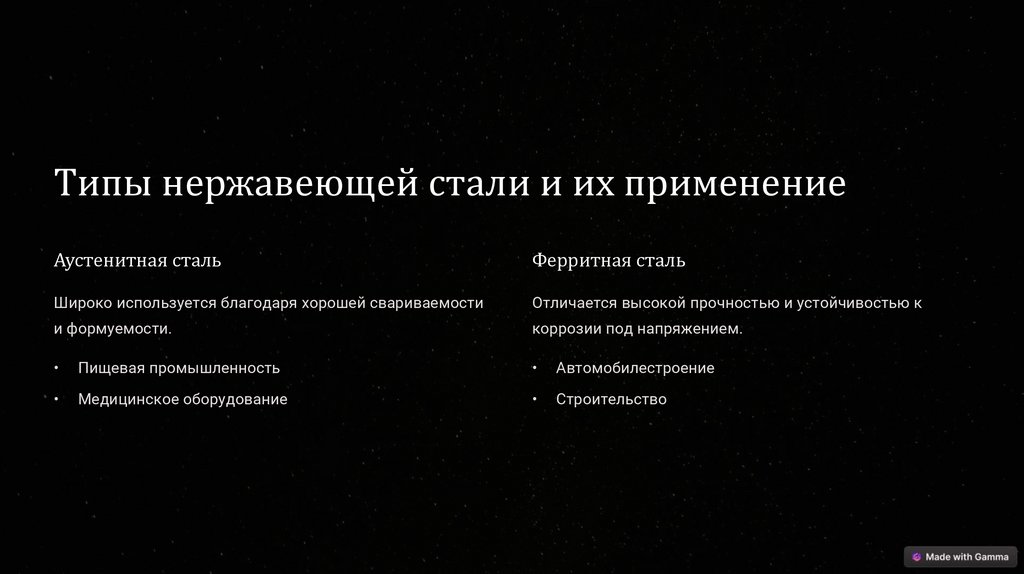 Типы нержавеющей стали и их применение

Аустенитная сталь

Широко используется благодаря хорошей свариваемости и формуемости.

• Пищевая промышленность
• Медицинское оборудование

Ферритная сталь

Отличается высокой прочностью и устойчивостью к коррозии под напряжением.

• Автомобилестроение
• Строительство

Made with Gamma